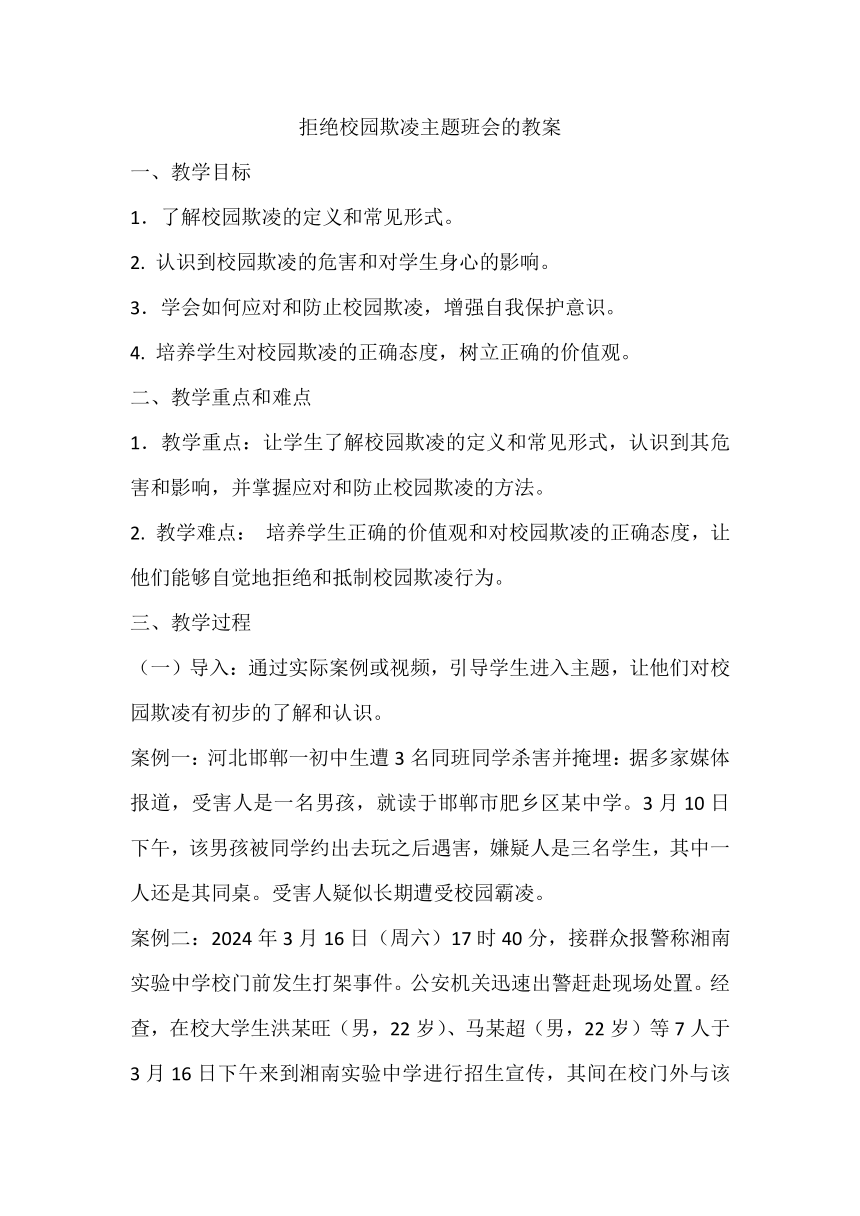 拒绝校园欺凌主题班会的教案

一、教学目标

1．了解校园欺凌的定义和常见形式。

2. 认识到校园欺凌的危害和对学生身心的影响。

3．学会如何应对和防止校园欺凌，增强自我保护意识。

4. 培养学生对校园欺凌的正确态度，树立正确的价值观。

二、教学重点和难点

1．教学重点：让学生了解校园欺凌的定义和常见形式，认识到其危害和影响，并掌握应对和防止校园欺凌的方法。

2. 教学难点： 培养学生正确的价值观和对校园欺凌的正确态度，让他们能够自觉地拒绝和抵制校园欺凌行为。

三、教学过程

（一）导入：通过实际案例或视频，引导学生进入主题，让他们对校园欺凌有初步的了解和认识。

案例一：河北邯郸一初中生遭 3 名同班同学杀害并掩埋：据多家媒体报道，受害人是一名男孩，就读于邯郸市肥乡区某中学。3 月 10 日下午，该男孩被同学约出去玩之后遇害，嫌疑人是三名学生，其中一人还是其同桌。受害人疑似长期遭受校园霸凌。

案例二：2024 年 3 月 16 日（周六）17 时 40 分，接群众报警称湘南实验中学校门前发生打架事件。公安机关迅速出警赶赴现场处置。经查，在校大学生洪某旺（男，22 岁）、马某超（男，22 岁）等 7 人于 3 月 16 日下午来到湘南实验中学进行招生宣传，其间在校门外与该